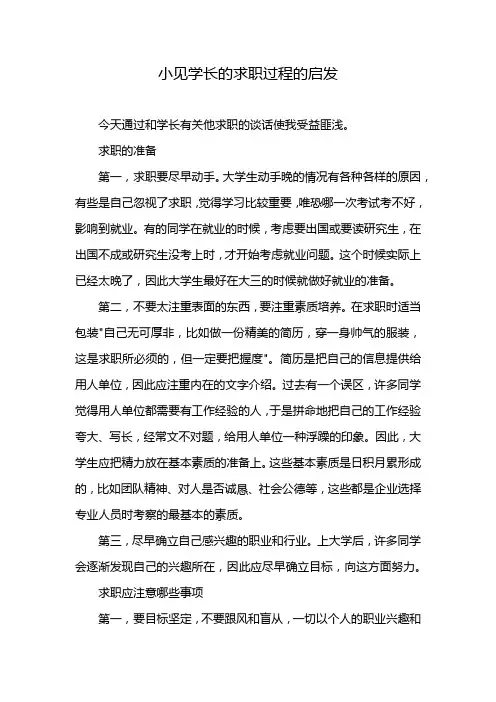 小见学长的求职过程的启发

今天通过和学长有关他求职的谈话使我受益匪浅。

求职的准备

第一，求职要尽早动手。大学生动手晚的情况有各种各样的原因，有些是自己忽视了求职，觉得学习比较重要，唯恐哪一次考试考不好，影响到就业。有的同学在就业的时候，考虑要出国或要读研究生，在出国不成或研究生没考上时，才开始考虑就业问题。这个时候实际上已经太晚了，因此大学生最好在大三的时候就做好就业的准备。

第二，不要太注重表面的东西，要注重素质培养。在求职时适当包装"自己无可厚非，比如做一份精美的简历，穿一身帅气的服装，这是求职所必须的，但一定要把握度"。简历是把自己的信息提供给用人单位，因此应注重内在的文字介绍。过去有一个误区，许多同学觉得用人单位都需要有工作经验的人，于是拼命地把自己的工作经验夸大、写长，经常文不对题，给用人单位一种浮躁的印象。因此，大学生应把精力放在基本素质的准备上。这些基本素质是日积月累形成的，比如团队精神、对人是否诚恳、社会公德等，这些都是企业选择专业人员时考察的最基本的素质。

第三，尽早确立自己感兴趣的职业和行业。上大学后，许多同学会逐渐发现自己的兴趣所在，因此应尽早确立目标，向这方面努力。

求职应注意哪些事项

第一，要目标坚定，不要跟风和盲从，一切以个人的职业兴趣和